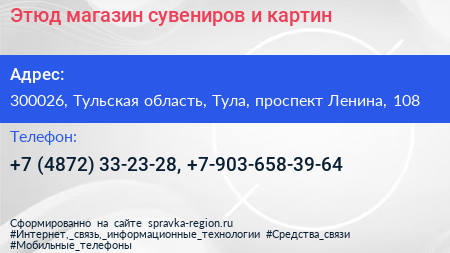 Этюд магазин сувениров и картин

Адрес:

300026, Тульская область, Тула, проспект Ленина, 108

Телефон:

+7 (4872) 33-23-28, +7-903-658-39-64

Сформированно на сайте spravka-region.ru
#Интернет,_связь,_информационные_технологии #Средства_связи
#Мобильные_телефоны